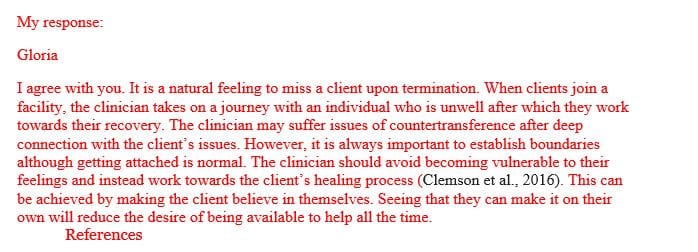 My response:

Gloria

I agree with you. It is a natural feeling to miss a client upon termination. When clients join a facility, the clinician takes on a journey with an individual who is unwell after which they work towards their recovery. The clinician may suffer issues of countertransference after deep connection with the client's issues. However, it is always important to establish boundaries although getting attached is normal. The clinician should avoid becoming vulnerable to their feelings and instead work towards the client's healing process (Clemson et al., 2016). This can be achieved by making the client believe in themselves. Seeing that they can make it on their own will reduce the desire of being available to help all the time.

References